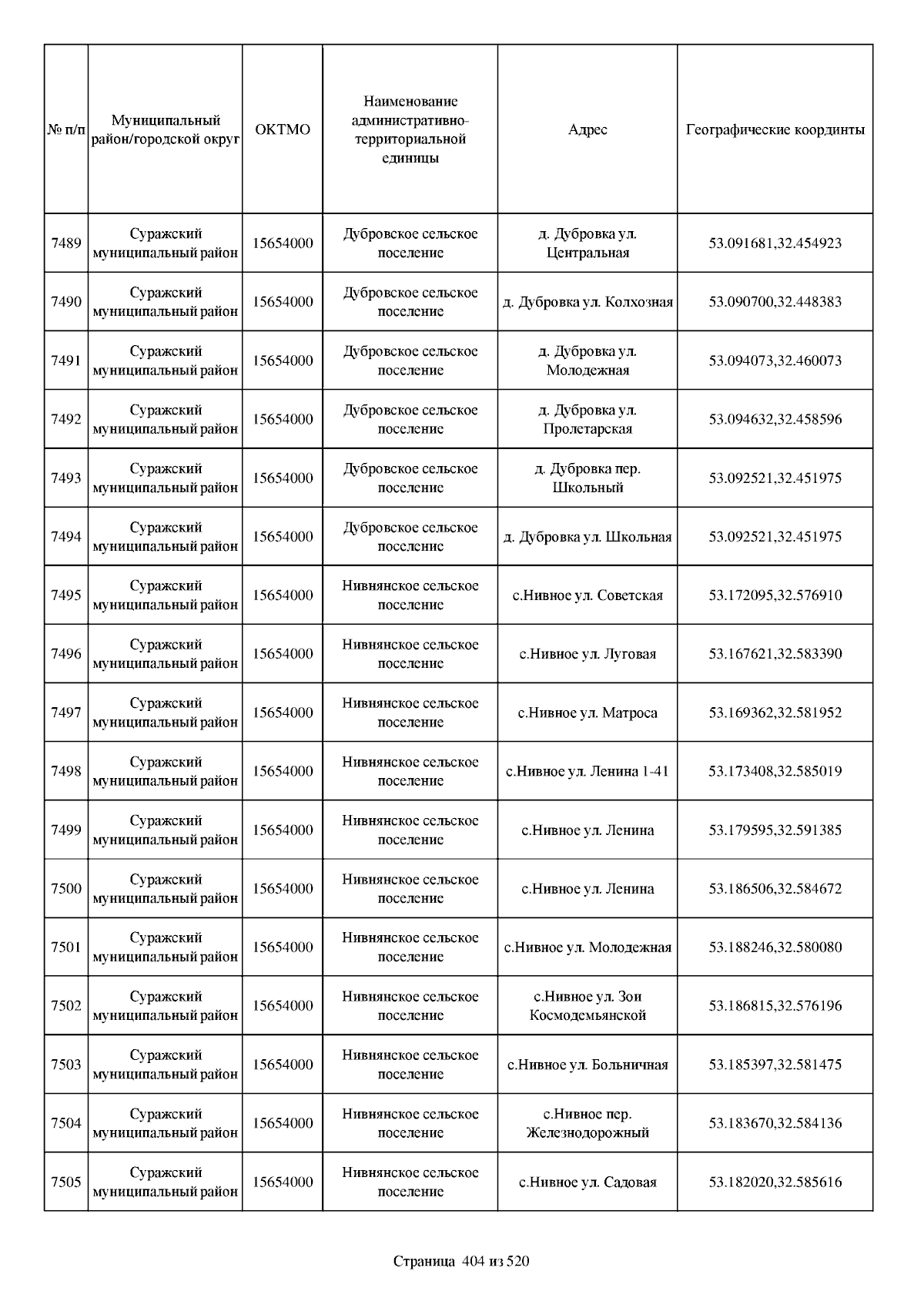 | № п/п | Муниципальный район/городской округ | ОКТМО | Наименование административно-территориальной единицы | Адрес | Географические координты |
|---|---|---|---|---|---|
| 7489 | Суражский муниципальный район | 15654000 | Дубровское сельское поселение | д. Дубровка ул. Центральная | 53.091681,32.454923 |
| 7490 | Суражский муниципальный район | 15654000 | Дубровское сельское поселение | д. Дубровка ул. Колхозная | 53.090700,32.448383 |
| 7491 | Суражский муниципальный район | 15654000 | Дубровское сельское поселение | д. Дубровка ул. Молодежная | 53.094073,32.460073 |
| 7492 | Суражский муниципальный район | 15654000 | Дубровское сельское поселение | д. Дубровка ул. Пролетарская | 53.094632,32.458596 |
| 7493 | Суражский муниципальный район | 15654000 | Дубровское сельское поселение | д. Дубровка пер. Школьный | 53.092521,32.451975 |
| 7494 | Суражский муниципальный район | 15654000 | Дубровское сельское поселение | д. Дубровка ул. Школьная | 53.092521,32.451975 |
| 7495 | Суражский муниципальный район | 15654000 | Нивнянское сельское поселение | с.Нивное ул. Советская | 53.172095,32.576910 |
| 7496 | Суражский муниципальный район | 15654000 | Нивнянское сельское поселение | с.Нивное ул. Луговая | 53.167621,32.583390 |
| 7497 | Суражский муниципальный район | 15654000 | Нивнянское сельское поселение | с.Нивное ул. Матроса | 53.169362,32.581952 |
| 7498 | Суражский муниципальный район | 15654000 | Нивнянское сельское поселение | с.Нивное ул. Ленина 1-41 | 53.173408,32.585019 |
| 7499 | Суражский муниципальный район | 15654000 | Нивнянское сельское поселение | с.Нивное ул. Ленина | 53.179595,32.591385 |
| 7500 | Суражский муниципальный район | 15654000 | Нивнянское сельское поселение | с.Нивное ул. Ленина | 53.186506,32.584672 |
| 7501 | Суражский муниципальный район | 15654000 | Нивнянское сельское поселение | с.Нивное ул. Молодежная | 53.188246,32.580080 |
| 7502 | Суражский муниципальный район | 15654000 | Нивнянское сельское поселение | с.Нивное ул. Зои Космодемьянской | 53.186815,32.576196 |
| 7503 | Суражский муниципальный район | 15654000 | Нивнянское сельское поселение | с.Нивное ул. Больничная | 53.185397,32.581475 |
| 7504 | Суражский муниципальный район | 15654000 | Нивнянское сельское поселение | с.Нивное пер. Железнодорожный | 53.183670,32.584136 |
| 7505 | Суражский муниципальный район | 15654000 | Нивнянское сельское поселение | с.Нивное ул. Садовая | 53.182020,32.585616 |

Страница 404 из 520